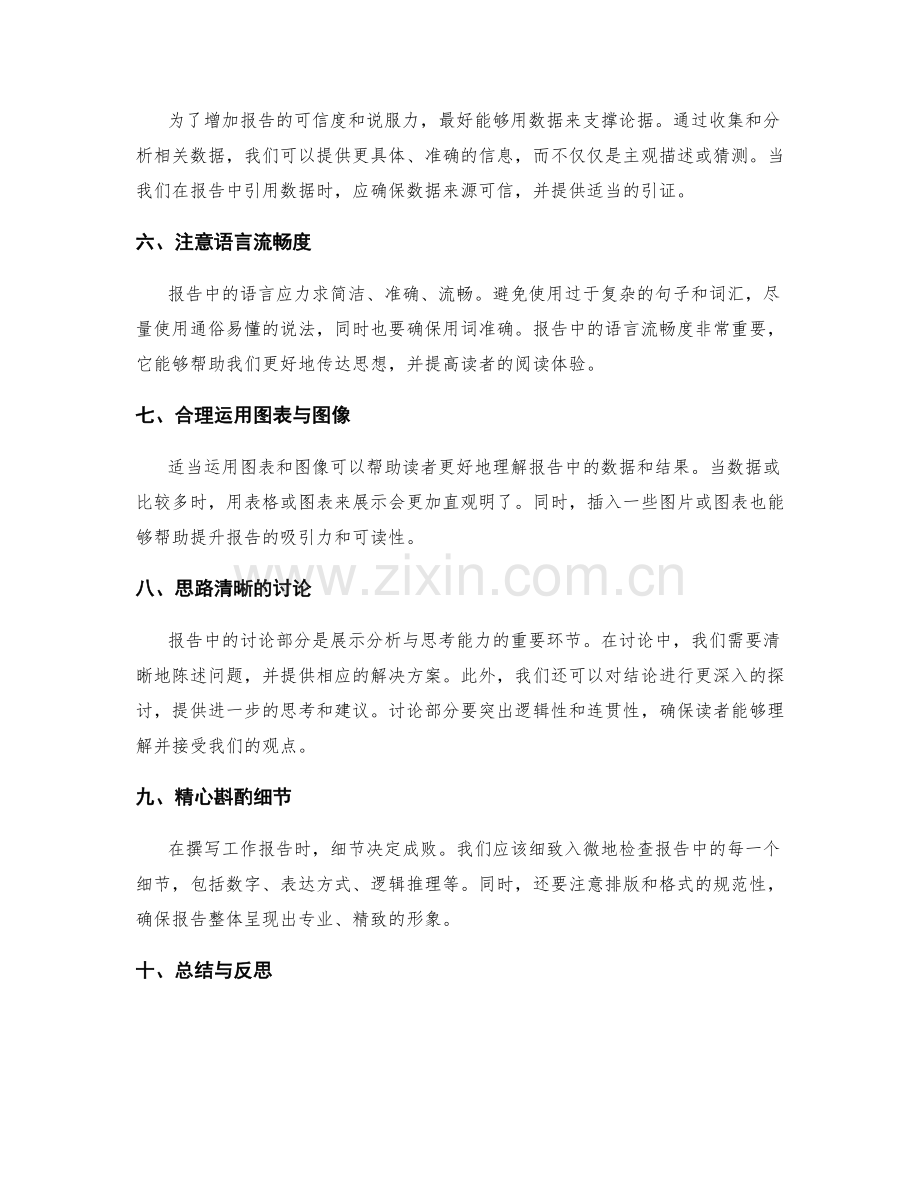 为了增加报告的可信度和说服力，最好能够用数据来支撑论据。通过收集和分析相关数据，我们可以提供更具体、准确的信息，而不仅仅是主观描述或猜测。当我们在报告中引用数据时，应确保数据来源可信，并提供适当的引证。

六、注意语言流畅度

报告中的语言应力求简洁、准确、流畅。避免使用过于复杂的句子和词汇，尽量使用通俗易懂的说法，同时也要确保用词准确。报告中的语言流畅度非常重要，它能够帮助我们更好地传达思想，并提高读者的阅读体验。

七、合理运用图表与图像

适当运用图表和图像可以帮助读者更好地理解报告中的数据和结果。当数据或比较多时，用表格或图表来展示会更加直观明了。同时，插入一些图片或图表也能够帮助提升报告的吸引力和可读性。

八、思路清晰的讨论

报告中的讨论部分是展示分析与思考能力的重要环节。在讨论中，我们需要清晰地陈述问题，并提供相应的解决方案。此外，我们还可以对结论进行更深入的探讨，提供进一步的思考和建议。讨论部分要突出逻辑性和连贯性，确保读者能够理解并接受我们的观点。

九、精心斟酌细节

在撰写工作报告时，细节决定成败。我们应该细致入微地检查报告中的每一个细节，包括数字、表达方式、逻辑推理等。同时，还要注意排版和格式的规范性，确保报告整体呈现出专业、精致的形象。

十、总结与反思

www.zixin.com.cn